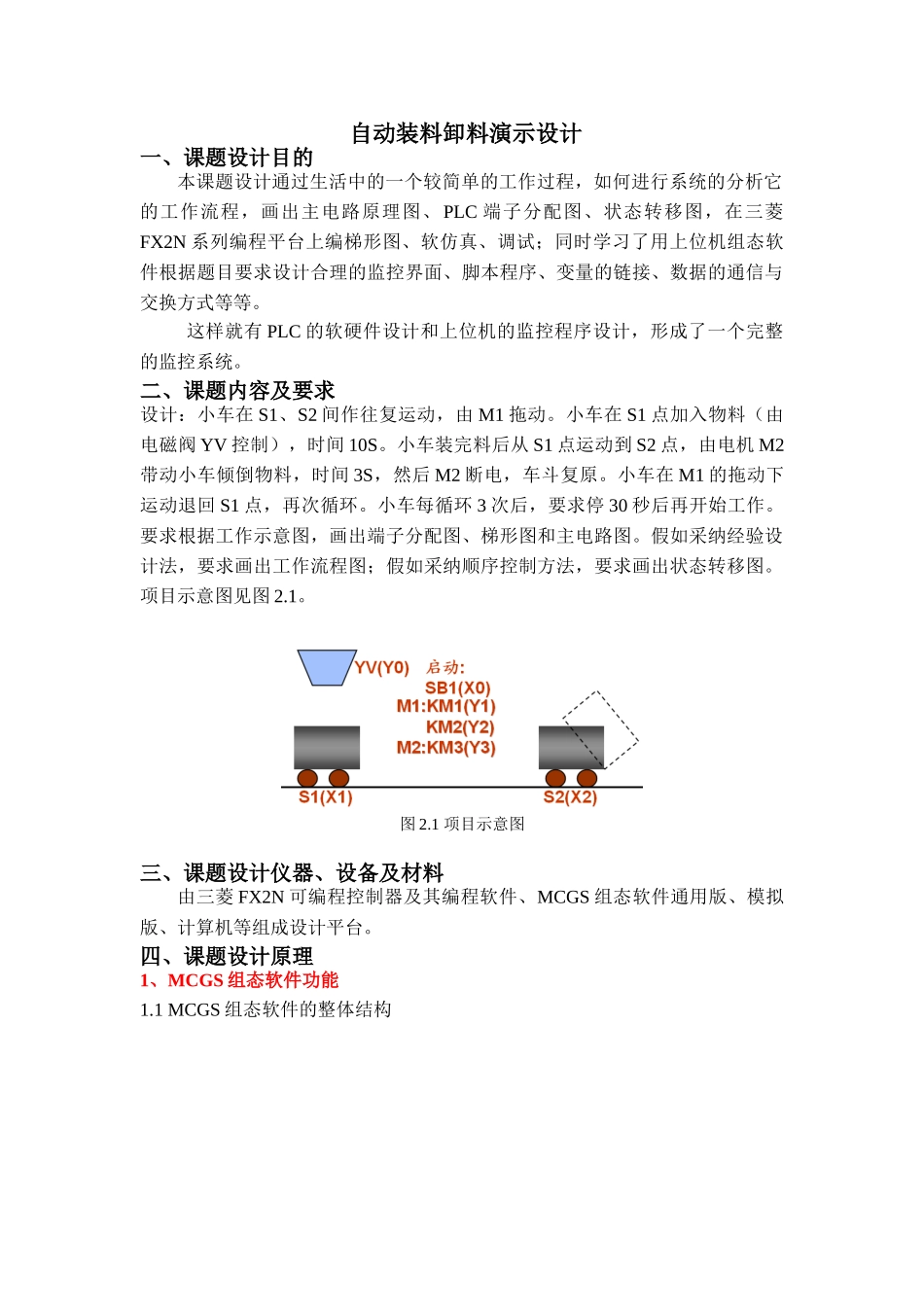 自动装料卸料演示设计

一、课题设计目的

本课题设计通过生活中的一个较简单的工作过程，如何进行系统的分析它的工作流程，画出主电路原理图、PLC 端子分配图、状态转移图，在三菱 FX2N 系列编程平台上编梯形图、软仿真、调试；同时学习了用上位机组态软件根据题目要求设计合理的监控界面、脚本程序、变量的链接、数据的通信与交换方式等等。

这样就有 PLC 的软硬件设计和上位机的监控程序设计，形成了一个完整的监控系统。

二、课题内容及要求

设计：小车在 S1、S2 间作往复运动，由 M1 拖动。小车在 S1 点加入物料（由电磁阀 YV 控制），时间 10S。小车装完料后从 S1 点运动到 S2 点，由电机 M2 带动小车倾倒物料，时间 3S，然后 M2 断电，车斗复原。小车在 M1 的拖动下运动退回 S1 点，再次循环。小车每循环 3 次后，要求停 30 秒后再开始工作。要求根据工作示意图，画出端子分配图、梯形图和主电路图。假如采纳经验设计法，要求画出工作流程图；假如采纳顺序控制方法，要求画出状态转移图。项目示意图见图 2.1。

YV(Y0) 启动:
SB1(X0)
M1:KM1(Y1)
KM2(Y2)
M2:KM3(Y3)
S1(X1)
S2(X2)

图 2.1 项目示意图

三、课题设计仪器、设备及材料

由三菱 FX2N 可编程控制器及其编程软件、MCGS 组态软件通用版、模拟版、计算机等组成设计平台。

四、课题设计原理

1、MCGS 组态软件功能

1.1 MCGS 组态软件的整体结构